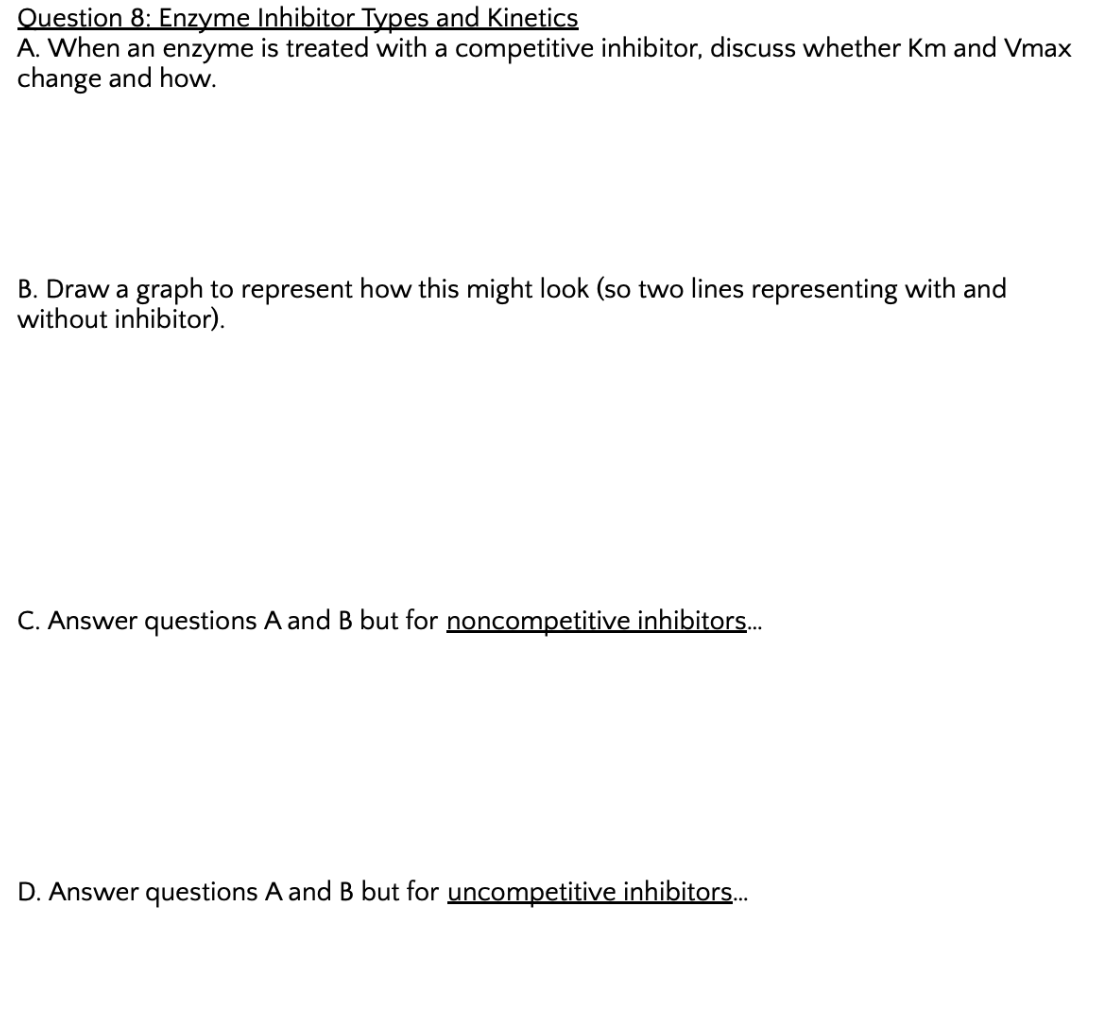 Question 8: Enzyme Inhibitor Types and Kinetics
A. When an enzyme is treated with a competitive inhibitor, discuss whether Km and Vmax change and how.

B. Draw a graph to represent how this might look (so two lines representing with and without inhibitor).

C. Answer questions A and B but for noncompetitive inhibitors...

D. Answer questions A and B but for uncompetitive inhibitors...